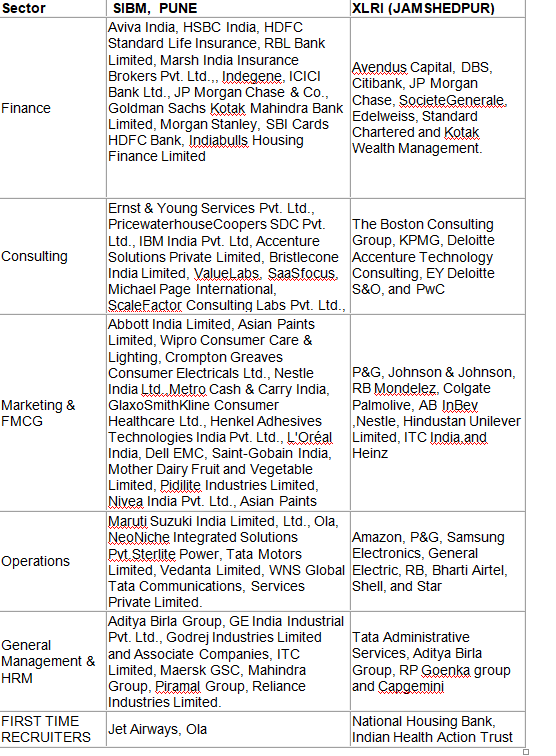 | Sector | SIBM, PUNE | XLRI (JAMSHEDPUR) |
|---|---|---|
| Finance | Aviva India, HSBC India, HDFC Standard Life Insurance, RBL Bank Limited, Marsh India Insurance Brokers Pvt. Ltd.,, Indegene, ICICI Bank Ltd., JP Morgan Chase & Co., Goldman Sachs Kotak Mahindra Bank Limited, Morgan Stanley, SBI Cards HDFC Bank, Indiabulls Housing Finance Limited | Avendus Capital, DBS, Citibank, JP Morgan Chase, SocieteGenerale, Edelweiss, Standard Chartered and Kotak Wealth Management. |
| Consulting | Ernst & Young Services Pvt. Ltd., PricewaterhouseCoopers SDC Pvt. Ltd., IBM India Pvt. Ltd, Accenture Solutions Private Limited, Bristlecone India Limited, ValueLabs, SaaSfocus, Michael Page International, ScaleFactor Consulting Labs Pvt. Ltd., | The Boston Consulting Group, KPMG, Deloitte Accenture Technology Consulting, EY Deloitte S&O, and PwC |
| Marketing & FMCG | Abbott India Limited, Asian Paints Limited, Wipro Consumer Care & Lighting, Crompton Greaves Consumer Electricals Ltd., Nestle India Ltd. Metro Cash & Carry India, GlaxoSmithKline Consumer Healthcare Ltd., Henkel Adhesives Technologies India Pvt. Ltd., L'Oréal India, Dell EMC, Saint-Gobain India, Mother Dairy Fruit and Vegetable Limited, Pidilite Industries Limited, Nivea India Pvt. Ltd., Asian Paints | P&G, Johnson & Johnson, RB Mondelez, Colgate Palmolive, AB InBev ,Nestle, Hindustan Unilever Limited, ITC India and Heinz |
| Operations | Maruti Suzuki India Limited, Ltd., Ola, NeoNiche Integrated Solutions Pvt Sterlite Power, Tata Motors Limited, Vedanta Limited, WNS Global Tata Communications, Services Private Limited. | Amazon, P&G, Samsung Electronics, General Electric, RB, Bharti Airtel, Shell, and Star |
| General Management & HRM | Aditya Birla Group, GE India Industrial Pvt. Ltd., Godrej Industries Limited and Associate Companies, ITC Limited, Maersk GSC, Mahindra Group, Piramal Group, Reliance Industries Limited. | Tata Administrative Services, Aditya Birla Group, RP Goenka group and Capgemini |
| FIRST TIME RECRUITERS | Jet Airways, Ola | National Housing Bank, Indian Health Action Trust |